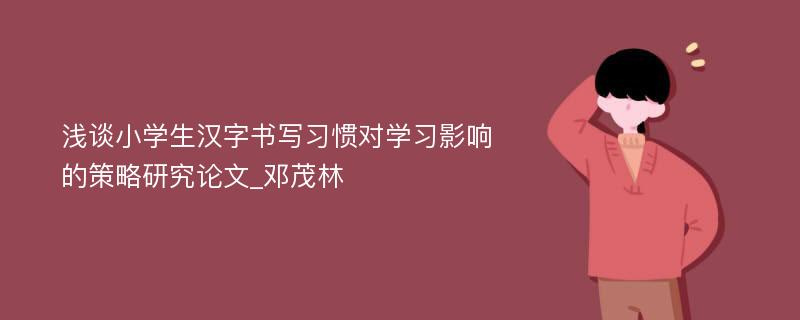 浅谈小学生汉字书写习惯对学习影响的策略研究论文_邓茂林